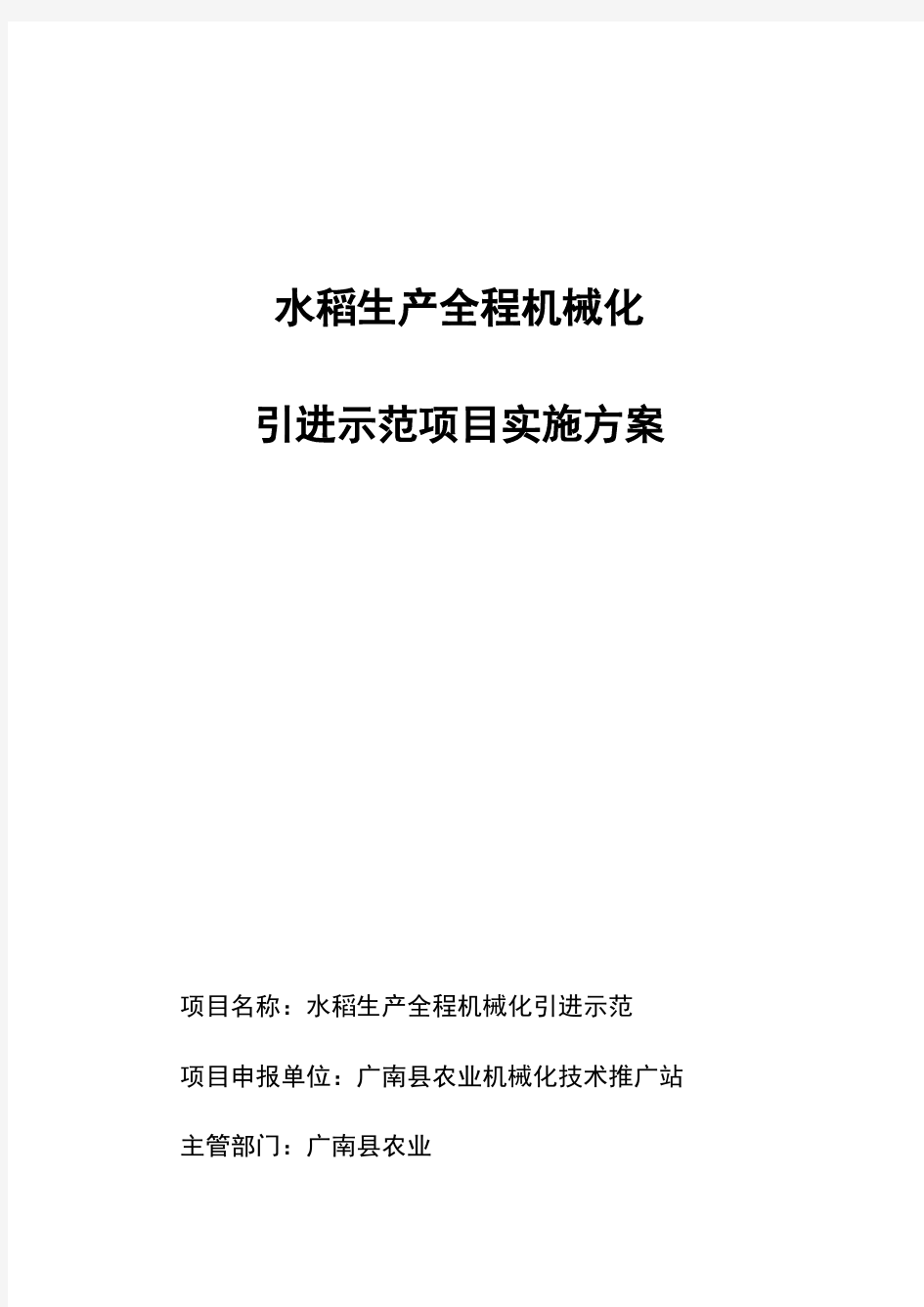 水稻生产全程机械化

引进示范项目实施方案

项目名称：水稻生产全程机械化引进示范

项目申报单位：广南县农业机械化技术推广站

主管部门：广南县农业